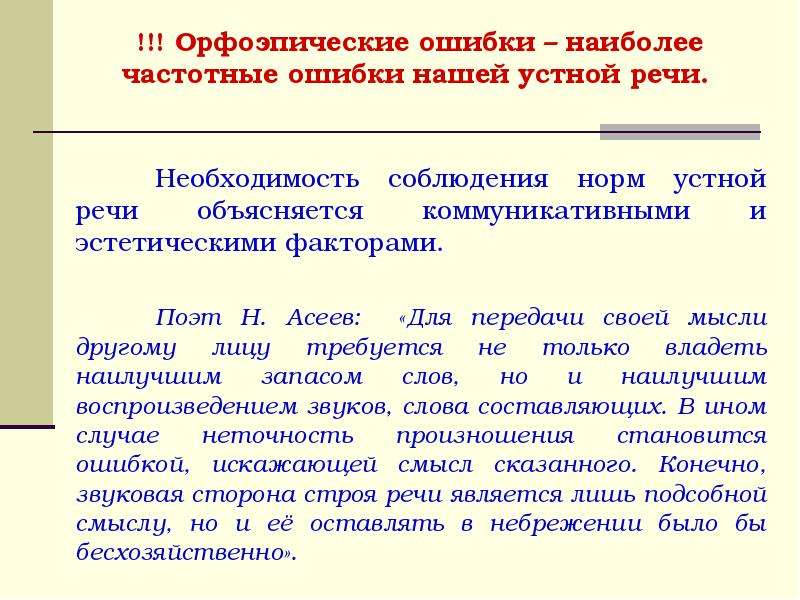 !!! Орфоэпические ошибки – наиболее частотные ошибки нашей устной речи.

Необходимость соблюдения норм устной речи объясняется коммуникативными и эстетическими факторами.

Поэт Н. Асеев: «Для передачи своей мысли другому лицу требуется не только владеть наилучшим запасом слов, но и наилучшим воспроизведением звуков, слова составляющих. В ином случае неточность произношения становится ошибкой, искажающей смысл сказанного. Конечно, звуковая сторона строя речи является лишь подсобной смыслу, но и её оставлять в небрежении было бы бесхозяйственно».